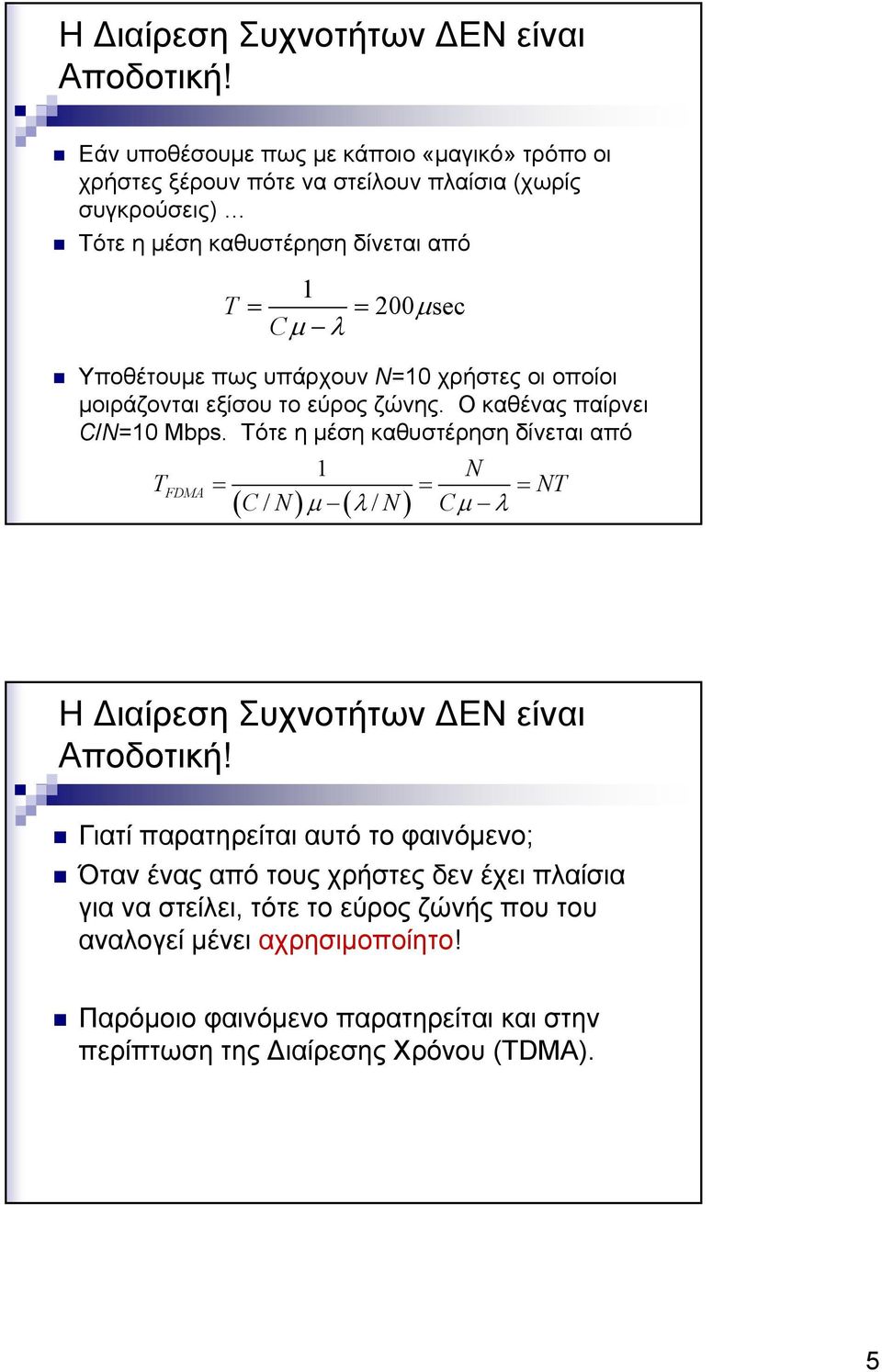 Η Διαίρεση Συχνοτήτων ΔΕΝ είναι Αποδοτική!

Εάν υποθέσουμε πως με κάποιο «μαγικό» τρόπο οι χρήστες ξέρουν πότε να στείλουν πλαίσια (χωρίς συγκρούσεις) …

Τότε η μέση καθυστέρηση δίνεται από

$T = \frac{1}{C\mu - \lambda} = 200\mu\text{sec}$

Υποθέτουμε πως υπάρχουν $N$=10 χρήστες οι οποίοι μοιράζονται εξίσου το εύρος ζώνης. Ο καθένας παίρνει $C/N$=10 Mbps. Τότε η μέση καθυστέρηση δίνεται από

$T_{FDMA} = \frac{1}{(C/N)\mu - (\lambda/N)} = \frac{N}{C\mu - \lambda} = NT$

Η Διαίρεση Συχνοτήτων ΔΕΝ είναι Αποδοτική!

Γιατί παρατηρείται αυτό το φαινόμενο;

Όταν ένας από τους χρήστες δεν έχει πλαίσια για να στείλει, τότε το εύρος ζώνής που του αναλογεί μένει αχρησιμοποίητο!

Παρόμοιο φαινόμενο παρατηρείται και στην περίπτωση της Διαίρεσης Χρόνου (TDMA).

5